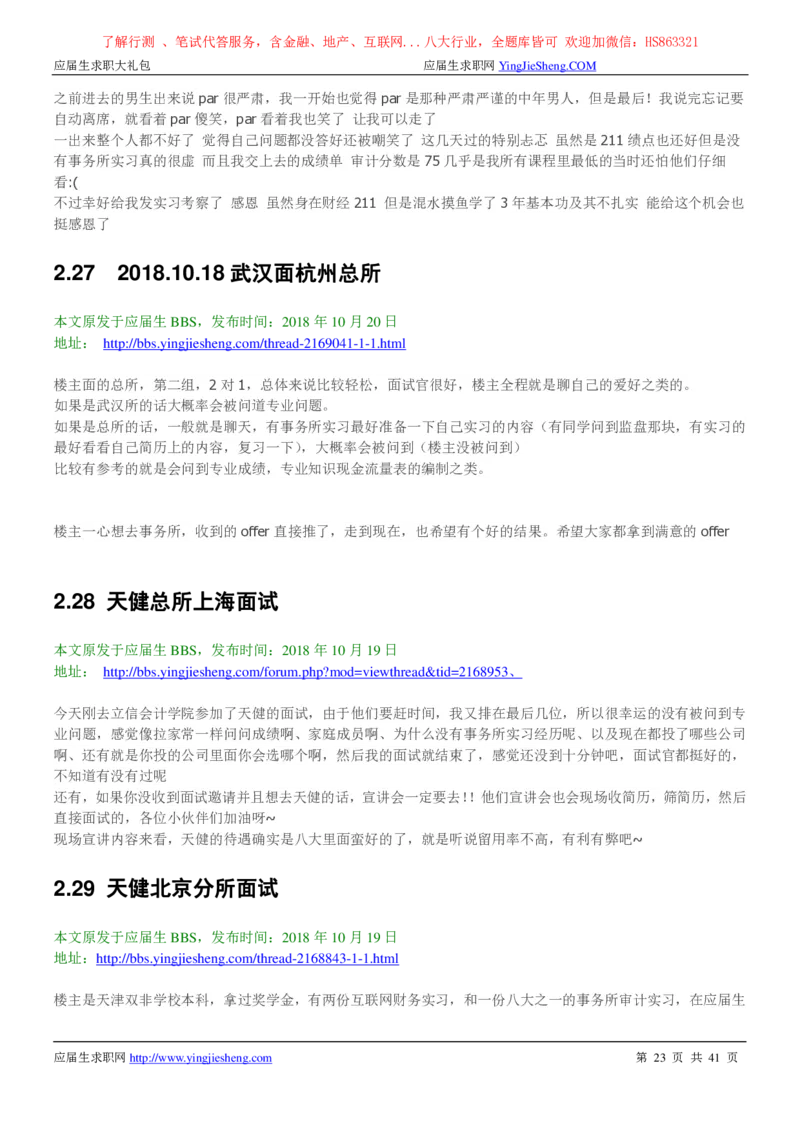 了解行测 、笔试代答服务，含金融、地产、互联网...八大行业，全题库皆可 欢迎加微信：HS863321

应届生求职大礼包　　应届生求职网 YingJieSheng.COM

之前进去的男生出来说 par 很严肃，我一开始也觉得 par 是那种严肃严谨的中年男人，但是最后！我说完忘记要自动离席，就看着 par 傻笑，par 看着我也笑了 让我可以走了
一出来整个人都不好了 觉得自己问题都没答好还被嘲笑了 这几天过的特别忐忑 虽然是 211 绩点也还好但是没有事务所实习真的很虚 而且我交上去的成绩单 审计分数是 75 几乎是我所有课程里最低的当时还怕他们仔细看:(
不过幸好给我发实习考察了 感恩 虽然身在财经 211 但是混水摸鱼学了 3 年基本功及其不扎实 能给这个机会也挺感恩了

2.27　2018.10.18 武汉面杭州总所

本文原发于应届生 BBS，发布时间：2018 年 10 月 20 日
地址：　http://bbs.yingjiesheng.com/thread-2169041-1-1.html

楼主面的总所，第二组，2 对 1，总体来说比较轻松，面试官很好，楼主全程就是聊自己的爱好之类的。
如果是武汉所的话大概率会被问道专业问题。
如果是总所的话，一般就是聊天，有事务所实习最好准备一下自己实习的内容（有同学问到监盘那块，有实习的最好看看自己简历上的内容，复习一下），大概率会被问到（楼主没被问到）
比较有参考的就是会问到专业成绩，专业知识现金流量表的编制之类。

楼主一心想去事务所，收到的 offer 直接推了，走到现在，也希望有个好的结果。希望大家都拿到满意的 offer

2.28　天健总所上海面试

本文原发于应届生 BBS，发布时间：2018 年 10 月 19 日
地址：　http://bbs.yingjiesheng.com/forum.php?mod=viewthread&tid=2168953、

今天刚去立信会计学院参加了天健的面试，由于他们要赶时间，我又排在最后几位，所以很幸运的没有被问到专业问题，感觉像拉家常一样问问成绩啊、家庭成员啊、为什么没有事务所实习经历呢、以及现在都投了哪些公司啊、还有就是你投的公司里面你会选哪个啊，然后我的面试就结束了，感觉还没到十分钟吧，面试官都挺好的，不知道有没有过呢
还有，如果你没收到面试邀请并且想去天健的话，宣讲会一定要去！！他们宣讲会也会现场收简历，筛简历，然后直接面试的，各位小伙伴们加油呀~
现场宣讲内容来看，天健的待遇确实是八大里面蛮好的了，就是听说留用率不高，有利有弊吧~

2.29　天健北京分所面试

本文原发于应届生 BBS，发布时间：2018 年 10 月 19 日
地址：http://bbs.yingjiesheng.com/thread-2168843-1-1.html

楼主是天津双非学校本科，拿过奖学金，有两份互联网财务实习，和一份八大之一的事务所审计实习，在应届生

应届生求职网 http://www.yingjiesheng.com　　第 23 页 共 41 页